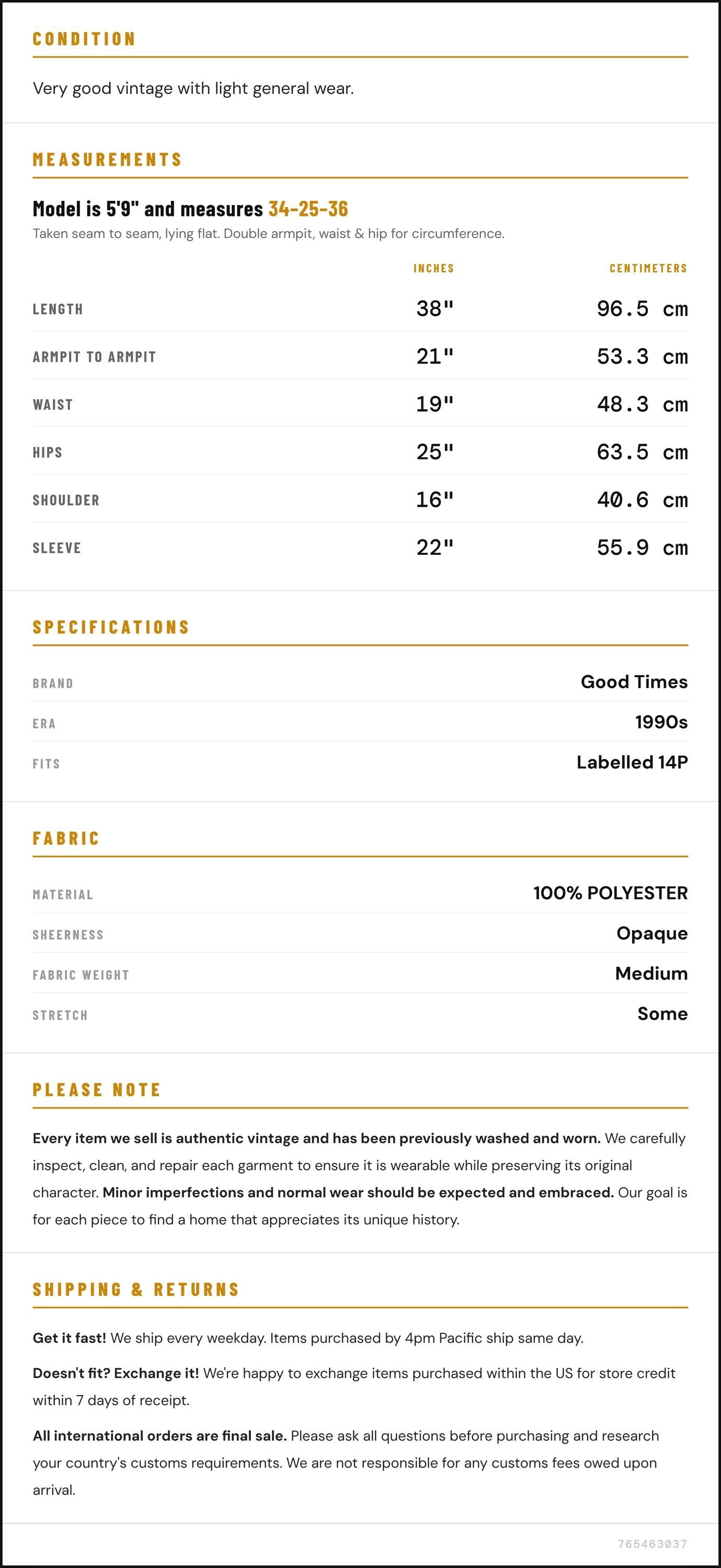 CONDITION

Very good vintage with light general wear.

MEASUREMENTS

Model is 5'9" and measures 34-25-36

Taken seam to seam, lying flat. Double armpit, waist & hip for circumference.

|  | INCHES | CENTIMETERS |
|---|---|---|
| LENGTH | 38" | 96.5 cm |
| ARMPIT TO ARMPIT | 21" | 53.3 cm |
| WAIST | 19" | 48.3 cm |
| HIPS | 25" | 63.5 cm |
| SHOULDER | 16" | 40.6 cm |
| SLEEVE | 22" | 55.9 cm |

SPECIFICATIONS

BRAND
Good Times

ERA
1990s

FITS
Labelled 14P

FABRIC

MATERIAL
100% POLYESTER

SHEERNESS
Opaque

FABRIC WEIGHT
Medium

STRETCH
Some

PLEASE NOTE

Every item we sell is authentic vintage and has been previously washed and worn. We carefully inspect, clean, and repair each garment to ensure it is wearable while preserving its original character. Minor imperfections and normal wear should be expected and embraced. Our goal is for each piece to find a home that appreciates its unique history.

SHIPPING & RETURNS

Get it fast! We ship every weekday. Items purchased by 4pm Pacific ship same day.

Doesn't fit? Exchange it! We're happy to exchange items purchased within the US for store credit within 7 days of receipt.

All international orders are final sale. Please ask all questions before purchasing and research your country's customs requirements. We are not responsible for any customs fees owed upon arrival.

765463037